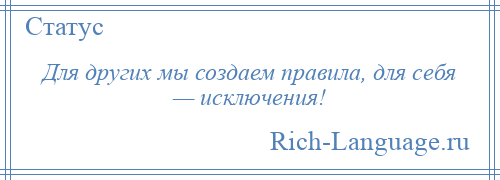 Статус

Для других мы создаем правила, для себя — исключения!

Rich-Language.ru